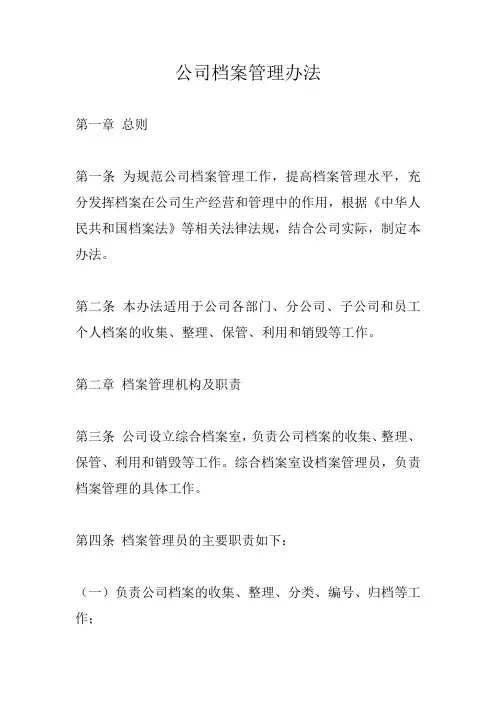 公司档案管理办法

第一章 总则

第一条 为规范公司档案管理工作，提高档案管理水平，充分发挥档案在公司生产经营和管理中的作用，根据《中华人民共和国档案法》等相关法律法规，结合公司实际，制定本办法。

第二条 本办法适用于公司各部门、分公司、子公司和员工个人档案的收集、整理、保管、利用和销毁等工作。

第二章 档案管理机构及职责

第三条 公司设立综合档案室，负责公司档案的收集、整理、保管、利用和销毁等工作。综合档案室设档案管理员，负责档案管理的具体工作。

第四条 档案管理员的主要职责如下：

（一）负责公司档案的收集、整理、分类、编号、归档等工作；